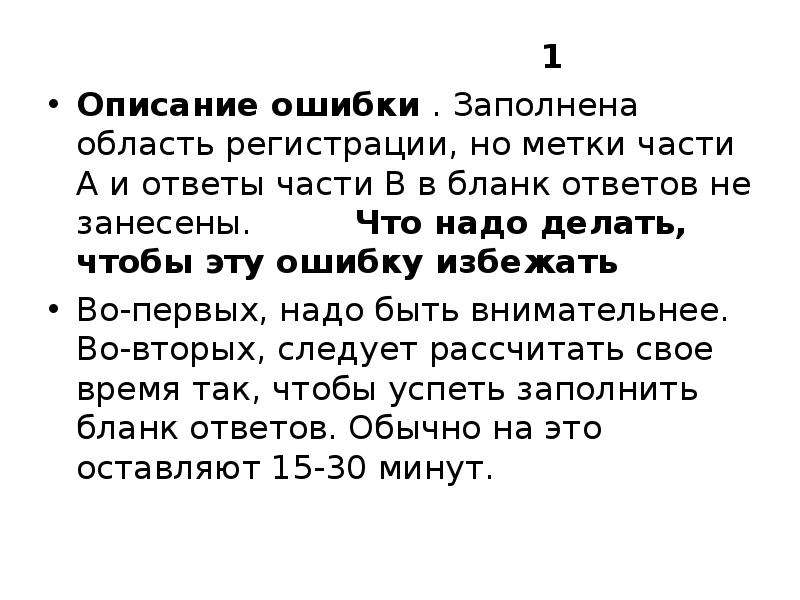 1

• Описание ошибки . Заполнена область регистрации, но метки части А и ответы части В в бланк ответов не занесены. Что надо делать, чтобы эту ошибку избежать

• Во-первых, надо быть внимательнее. Во-вторых, следует рассчитать свое время так, чтобы успеть заполнить бланк ответов. Обычно на это оставляют 15-30 минут.